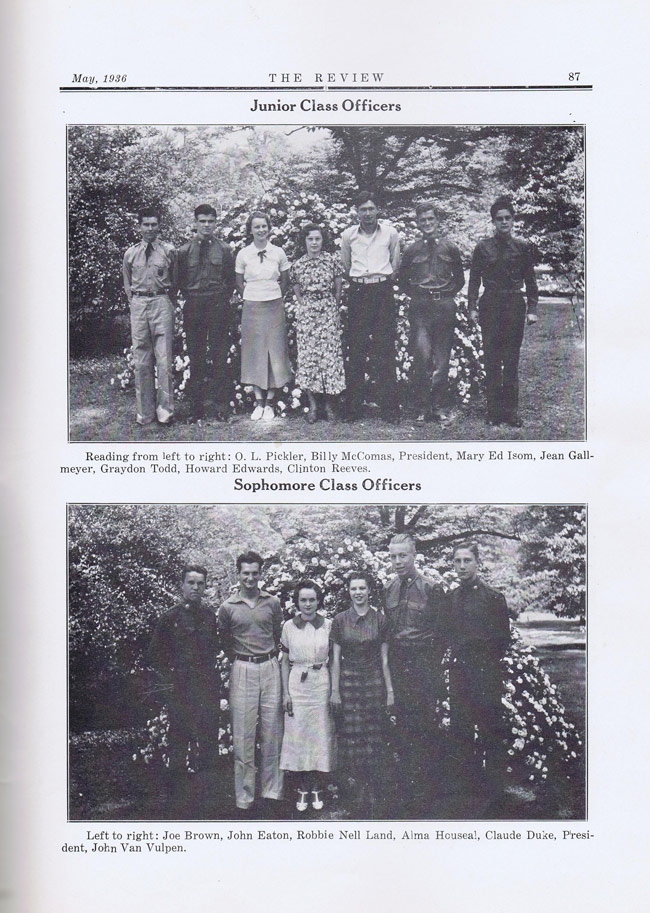 May, 1936 THE REVIEW 87

Junior Class Officers

Reading from left to right: O. L. Pickler, Billy McComas, President, Mary Ed Isom, Jean Gallmeyer, Graydon Todd, Howard Edwards, Clinton Reeves.

Sophomore Class Officers

Left to right: Joe Brown, John Eaton, Robbie Nell Land, Alma Houseal, Claude Duke, President, John Van Vulpen.